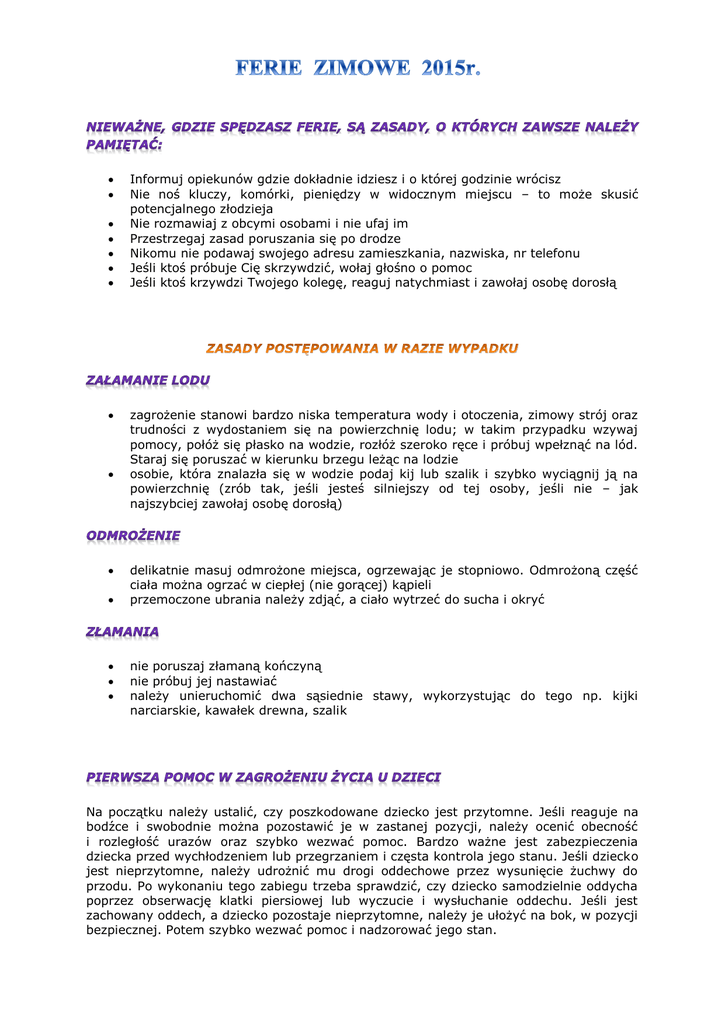 FERIE ZIMOWE 2015r.

NIEWAŻNE, GDZIE SPĘDZASZ FERIE, SĄ ZASADY, O KTÓRYCH ZAWSZE NALEŻY PAMIĘTAĆ:

- Informuj opiekunów gdzie dokładnie idziesz i o której godzinie wrócisz
- Nie noś kluczy, komórki, pieniędzy w widocznym miejscu – to może skusić potencjalnego złodzieja
- Nie rozmawiaj z obcymi osobami i nie ufaj im
- Przestrzegaj zasad poruszania się po drodze
- Nikomu nie podawaj swojego adresu zamieszkania, nazwiska, nr telefonu
- Jeśli ktoś próbuje Cię skrzywdzić, wołaj głośno o pomoc
- Jeśli ktoś krzywdzi Twojego kolegę, reaguj natychmiast i zawołaj osobę dorosłą

ZASADY POSTĘPOWANIA W RAZIE WYPADKU

ZAŁAMANIE LODU

- zagrożenie stanowi bardzo niska temperatura wody i otoczenia, zimowy strój oraz trudności z wydostaniem się na powierzchnię lodu; w takim przypadku wzywaj pomocy, połóż się płasko na wodzie, rozłóż szeroko ręce i próbuj wpełznąć na lód. Staraj się poruszać w kierunku brzegu leżąc na lodzie
- osobie, która znalazła się w wodzie podaj kij lub szalik i szybko wyciągnij ją na powierzchnię (zrób tak, jeśli jesteś silniejszy od tej osoby, jeśli nie – jak najszybciej zawołaj osobę dorosłą)

ODMROŻENIE

- delikatnie masuj odmrożone miejsca, ogrzewając je stopniowo. Odmrożoną część ciała można ogrzać w ciepłej (nie gorącej) kąpieli
- przemoczone ubrania należy zdjąć, a ciało wytrzeć do sucha i okryć

ZŁAMANIA

- nie poruszaj złamaną kończyną
- nie próbuj jej nastawiać
- należy unieruchomić dwa sąsiednie stawy, wykorzystując do tego np. kijki narciarskie, kawałek drewna, szalik

PIERWSZA POMOC W ZAGROŻENIU ŻYCIA U DZIECI

Na początku należy ustalić, czy poszkodowane dziecko jest przytomne. Jeśli reaguje na bodźce i swobodnie można pozostawić je w zastanej pozycji, należy ocenić obecność i rozległość urazów oraz szybko wezwać pomoc. Bardzo ważne jest zabezpieczenia dziecka przed wychłodzeniem lub przegrzaniem i częsta kontrola jego stanu. Jeśli dziecko jest nieprzytomne, należy udrożnić mu drogi oddechowe przez wysunięcie żuchwy do przodu. Po wykonaniu tego zabiegu trzeba sprawdzić, czy dziecko samodzielnie oddycha poprzez obserwację klatki piersiowej lub wyczucie i wysłuchanie oddechu. Jeśli jest zachowany oddech, a dziecko pozostaje nieprzytomne, należy je ułożyć na bok, w pozycji bezpiecznej. Potem szybko wezwać pomoc i nadzorować jego stan.